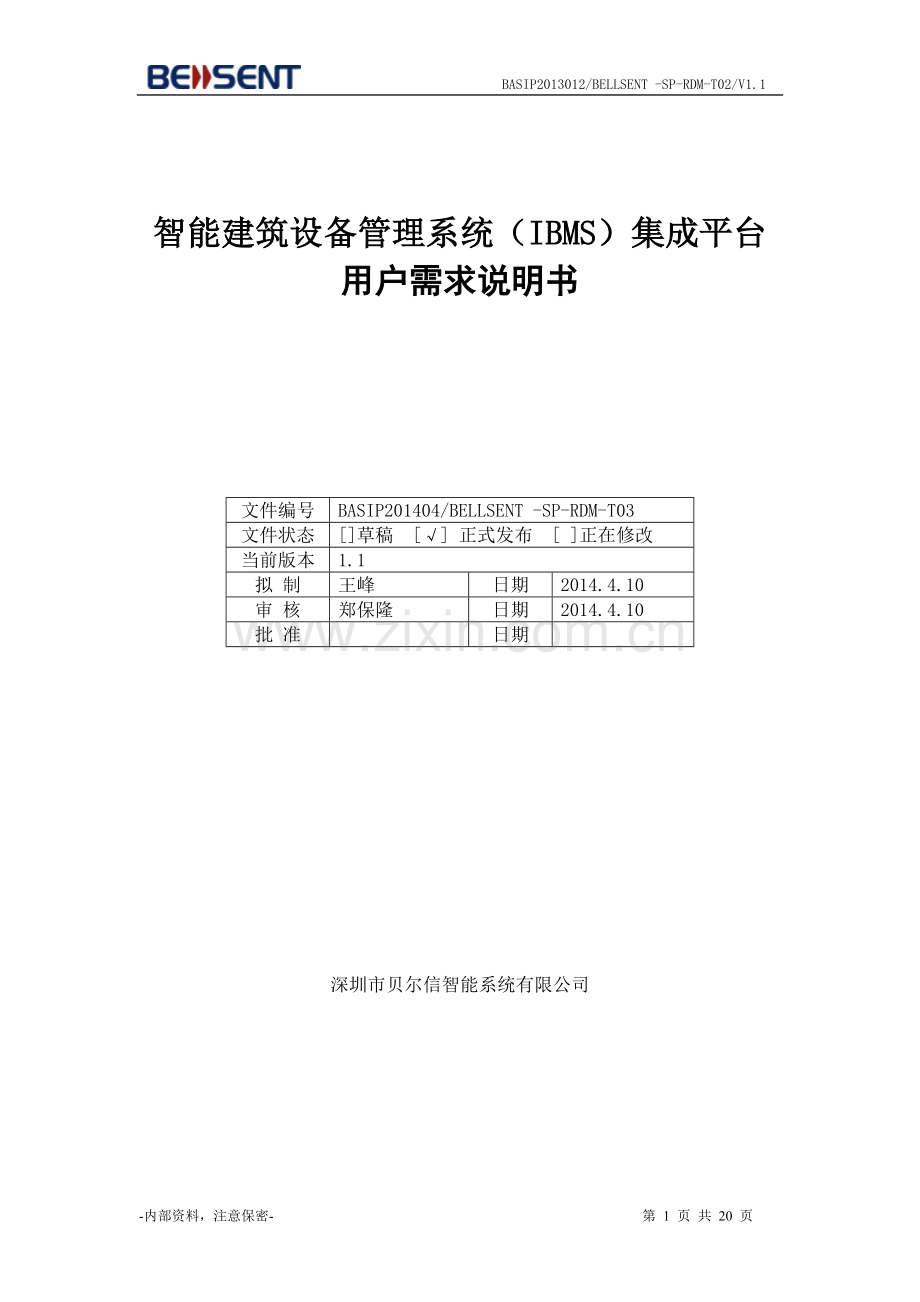 BELLSENT

BASIP2013012/BELLSENT -SP-RDM-T02/V1.1

智能建筑设备管理系统（IBMS）集成平台
用户需求说明书

| 文件编号 | BASIP201404/BELLSENT -SP-RDM-T03 | | |
|---|---|---|---|
| 文件状态 | []草稿 [√] 正式发布 [ ]正在修改 | | |
| 当前版本 | 1.1 | | |
| 拟 制 | 王峰 | 日期 | 2014.4.10 |
| 审 核 | 郑保隆 | 日期 | 2014.4.10 |
| 批 准 | | 日期 | |

www.zixin.com.cn

深圳市贝尔信智能系统有限公司

-内部资料，注意保密-

第 1 页 共 20 页